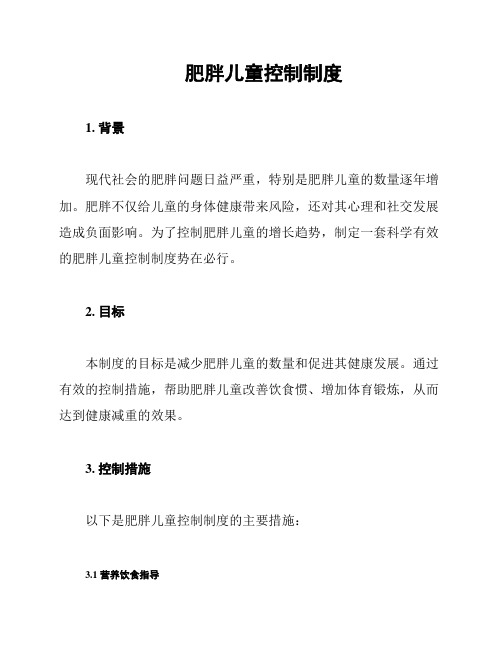 肥胖儿童控制制度

1. 背景

现代社会的肥胖问题日益严重，特别是肥胖儿童的数量逐年增加。肥胖不仅给儿童的身体健康带来风险，还对其心理和社交发展造成负面影响。为了控制肥胖儿童的增长趋势，制定一套科学有效的肥胖儿童控制制度势在必行。

2. 目标

本制度的目标是减少肥胖儿童的数量和促进其健康发展。通过有效的控制措施，帮助肥胖儿童改善饮食惯、增加体育锻炼，从而达到健康减重的效果。

3. 控制措施

以下是肥胖儿童控制制度的主要措施：

3.1 营养饮食指导